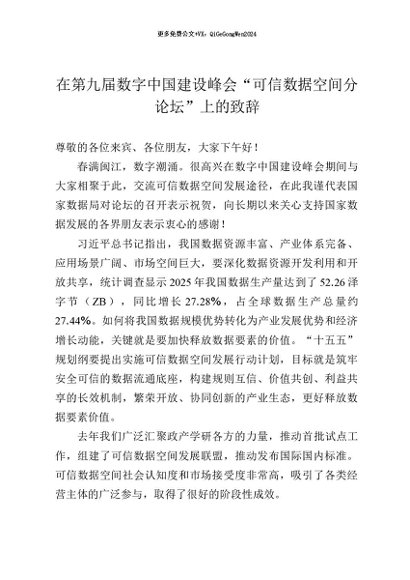 更多免费公文+VX：QiGeGongWen2024

在第九届数字中国建设峰会“可信数据空间分论坛”上的致辞

尊敬的各位来宾、各位朋友，大家下午好！

春满闽江，数字潮涌。很高兴在数字中国建设峰会期间与大家相聚于此，交流可信数据空间发展途径，在此我谨代表国家数据局对论坛的召开表示祝贺，向长期以来关心支持国家数据发展的各界朋友表示衷心的感谢！

习近平总书记指出，我国数据资源丰富、产业体系完备、应用场景广阔、市场空间巨大，要深化数据资源开发利用和开放共享，统计调查显示2025年我国数据生产量达到了52.26泽字节（ZB），同比增长27.28%，占全球数据生产总量约27.44%。如何将我国数据规模优势转化为产业发展优势和经济增长动能，关键就是要加快释放数据要素的价值。“十五五”规划纲要提出实施可信数据空间发展行动计划，目标就是筑牢安全可信的数据流通底座，构建规则互信、价值共创、利益共享的长效机制，繁荣开放、协同创新的产业生态，更好释放数据要素价值。

去年我们广泛汇聚政产学研各方的力量，推动首批试点工作，组建了可信数据空间发展联盟，推动发布国际国内标准。可信数据空间社会认知度和市场接受度非常高，吸引了各类经营主体的广泛参与，取得了很好的阶段性成效。